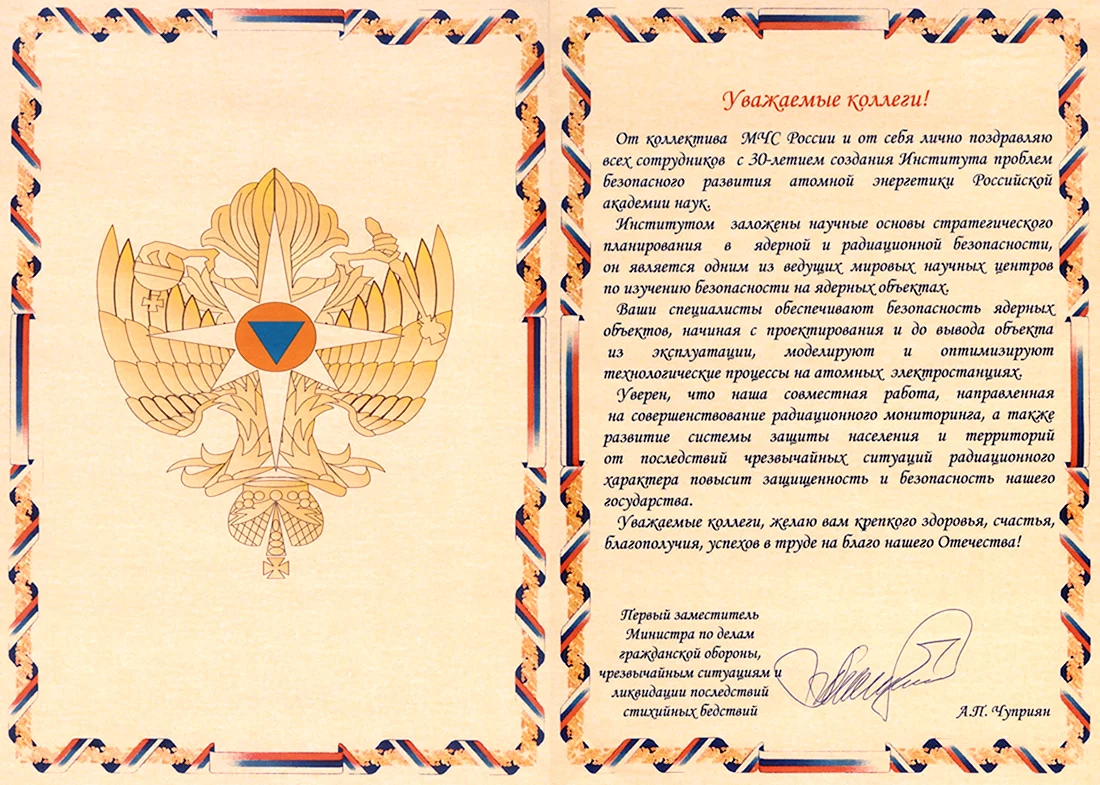 Уважаемые коллеги!

От коллектива МЧС России и от себя лично поздравляю всех сотрудников с 30-летием создания Института проблем безопасного развития атомной энергетики Российской академии наук.

Институтом заложены научные основы стратегического планирования в ядерной и радиационной безопасности, он является одним из ведущих мировых научных центров по изучению безопасности на ядерных объектах.

Ваши специалисты обеспечивают безопасность ядерных объектов, начиная с проектирования и до вывода объекта из эксплуатации, моделируют и оптимизируют технологические процессы на атомных электростанциях.

Уверен, что наша совместная работа, направленная на совершенствование радиационного мониторинга, а также развитие системы защиты населения и территорий от последствий чрезвычайных ситуаций радиационного характера повысит защищенность и безопасность нашего государства.

Уважаемые коллеги, желаю вам крепкого здоровья, счастья, благополучия, успехов в труде на благо нашего Отечества!

Первый заместитель Министра по делам гражданской обороны, чрезвычайным ситуациям и ликвидации последствий стихийных бедствий

А.П. Чуприян